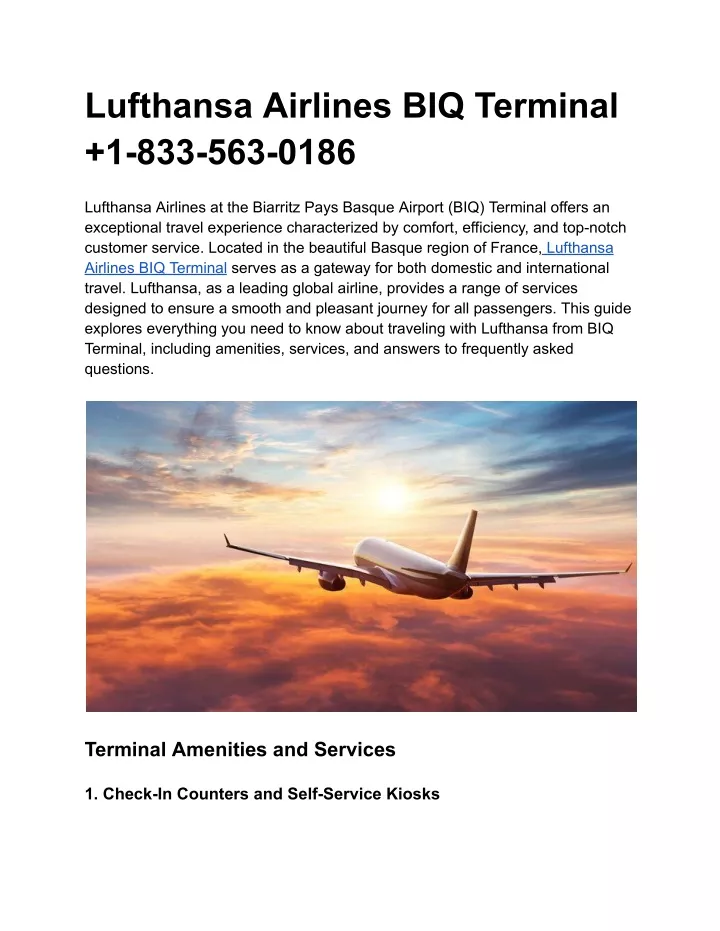 Lufthansa Airlines BIQ Terminal +1-833-563-0186

Lufthansa Airlines at the Biarritz Pays Basque Airport (BIQ) Terminal offers an exceptional travel experience characterized by comfort, efficiency, and top-notch customer service. Located in the beautiful Basque region of France, Lufthansa Airlines BIQ Terminal serves as a gateway for both domestic and international travel. Lufthansa, as a leading global airline, provides a range of services designed to ensure a smooth and pleasant journey for all passengers. This guide explores everything you need to know about traveling with Lufthansa from BIQ Terminal, including amenities, services, and answers to frequently asked questions.

Terminal Amenities and Services

1. Check-In Counters and Self-Service Kiosks